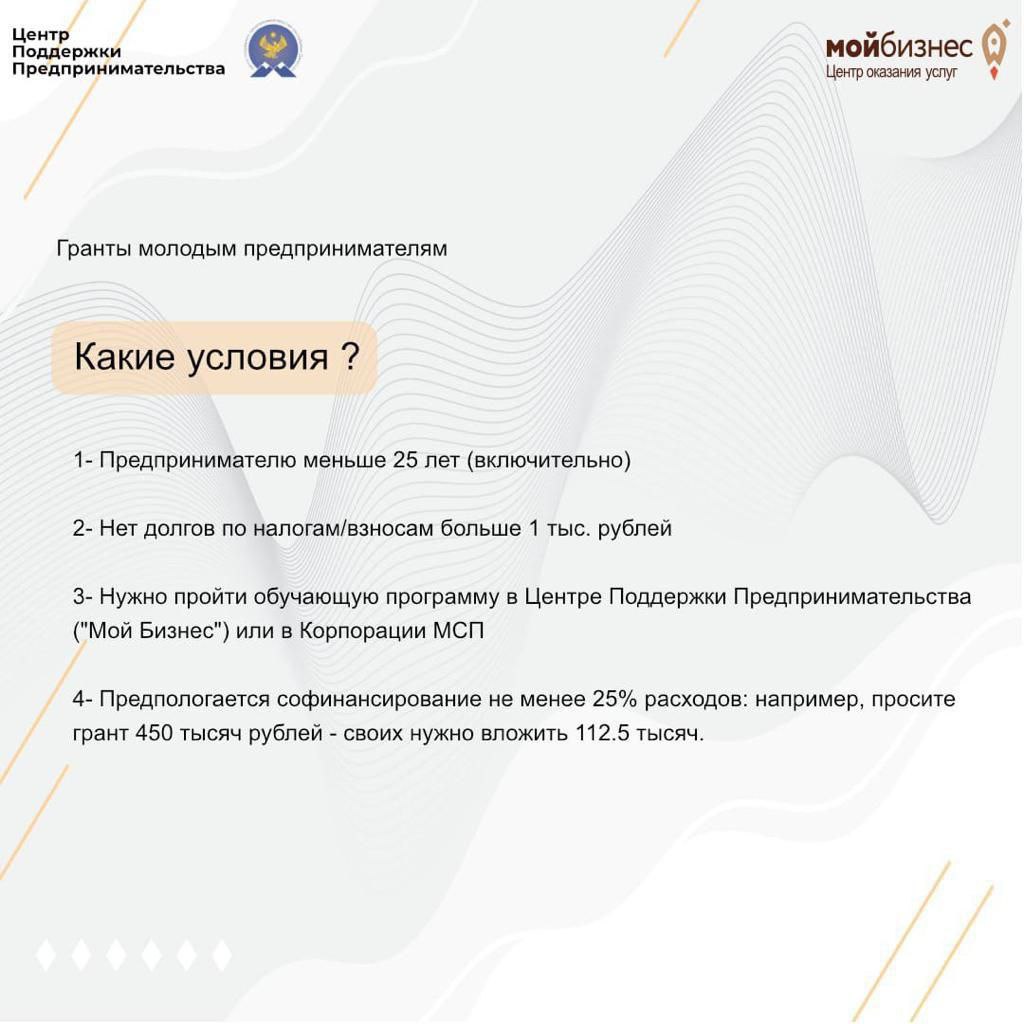 Центр
Поддержки
Предпринимательства

мойбизнес
Центр оказания услуг

Гранты молодым предпринимателям

Какие условия ?

1- Предпринимателю меньше 25 лет (включительно)

2- Нет долгов по налогам/взносам больше 1 тыс. рублей

3- Нужно пройти обучающую программу в Центре Поддержки Предпринимательства ("Мой Бизнес") или в Корпорации МСП

4- Предпологается софинансирование не менее 25% расходов: например, просите грант 450 тысяч рублей - своих нужно вложить 112.5 тысяч.